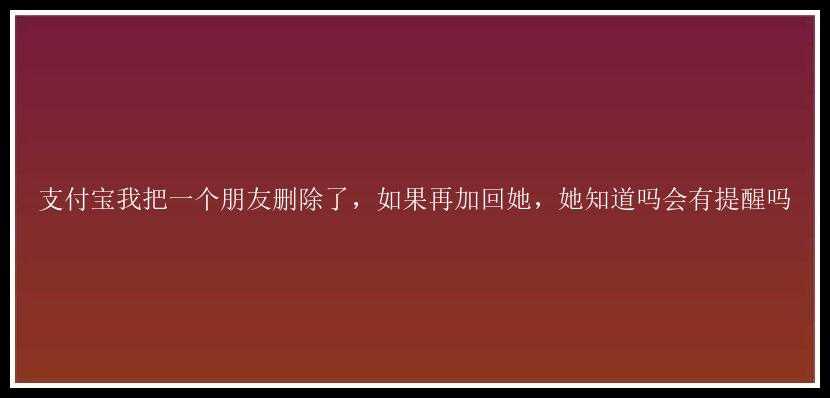 支付宝我把一个朋友删除了，如果再加回她，她知道吗会有提醒吗